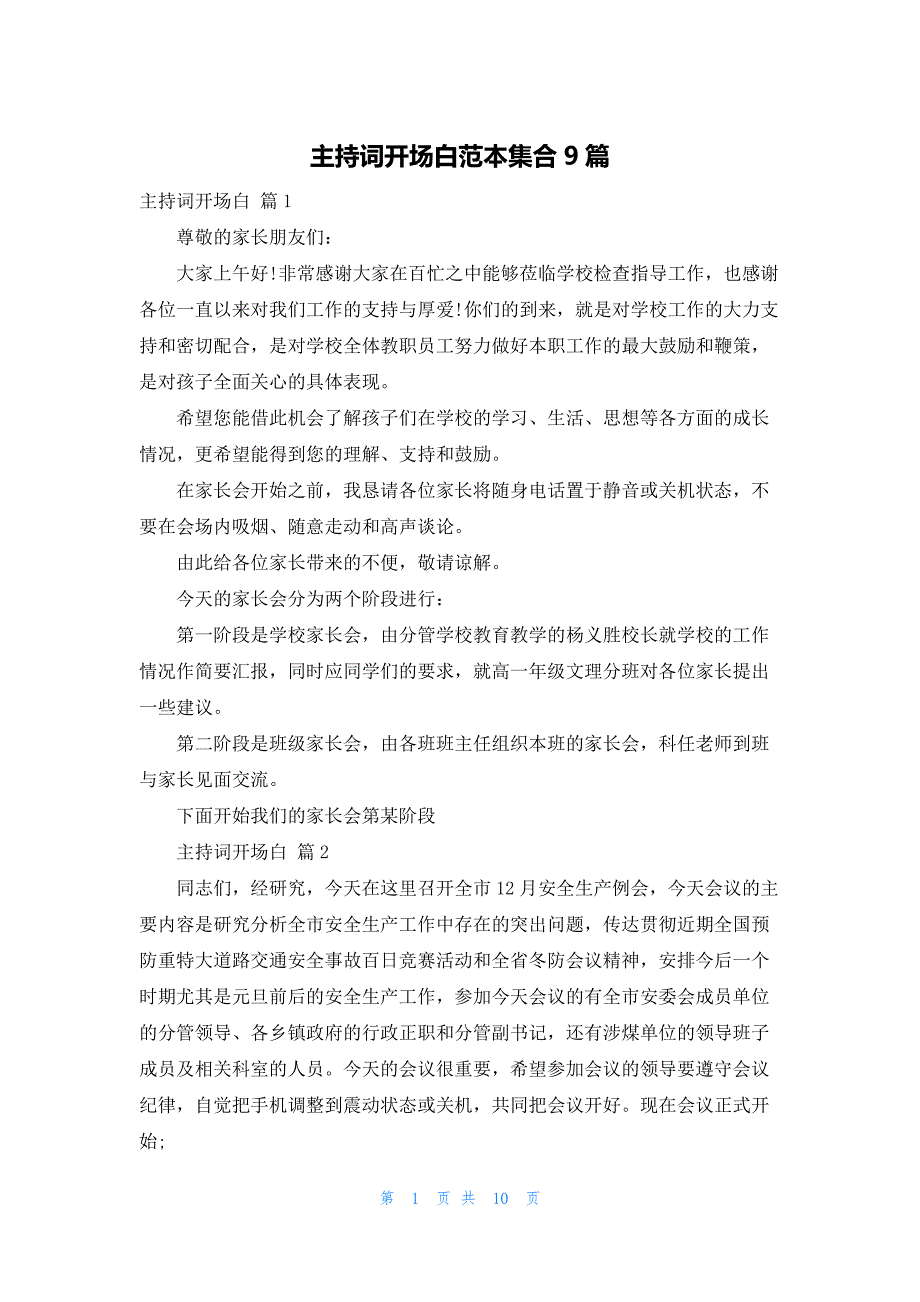 主持词开场白范本集合 9 篇

主持词开场白 篇 1

尊敬的家长朋友们：

大家上午好!非常感谢大家在百忙之中能够莅临学校检查指导工作，也感谢各位一直以来对我们工作的支持与厚爱!你们的到来，就是对学校工作的大力支持和密切配合，是对学校全体教职员工努力做好本职工作的最大鼓励和鞭策，是对孩子全面关心的具体表现。

希望您能借此机会了解孩子们在学校的学习、生活、思想等各方面的成长情况，更希望能得到您的理解、支持和鼓励。

在家长会开始之前，我恳请各位家长将随身电话置于静音或关机状态，不要在会场内吸烟、随意走动和高声谈论。

由此给各位家长带来的不便，敬请谅解。

今天的家长会分为两个阶段进行：

第一阶段是学校家长会，由分管学校教育教学的杨义胜校长就学校的工作情况作简要汇报，同时应同学们的要求，就高一年级文理分班对各位家长提出一些建议。

第二阶段是班级家长会，由各班班主任组织本班的家长会，科任老师到班与家长见面交流。

下面开始我们的家长会第某阶段

主持词开场白 篇 2

同志们，经研究，今天在这里召开全市 12 月安全生产例会，今天会议的主要内容是研究分析全市安全生产工作中存在的突出问题，传达贯彻近期全国预防重特大道路交通安全事故百日竞赛活动和全省冬防会议精神，安排今后一个时期尤其是元旦前后的安全生产工作，参加今天会议的有全市安委会成员单位的分管领导、各乡镇政府的行政正职和分管副书记，还有涉煤单位的领导班子成员及相关科室的人员。今天的会议很重要，希望参加会议的领导要遵守会议纪律，自觉把手机调整到震动状态或关机，共同把会议开好。现在会议正式开始;

第 1 页 共 10 页